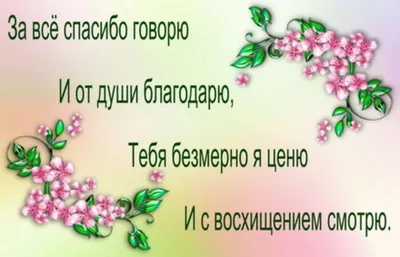 За всё спасибо говорю

И от души благодарю,

Тебя безмерно я ценю

И с восхищением смотрю.